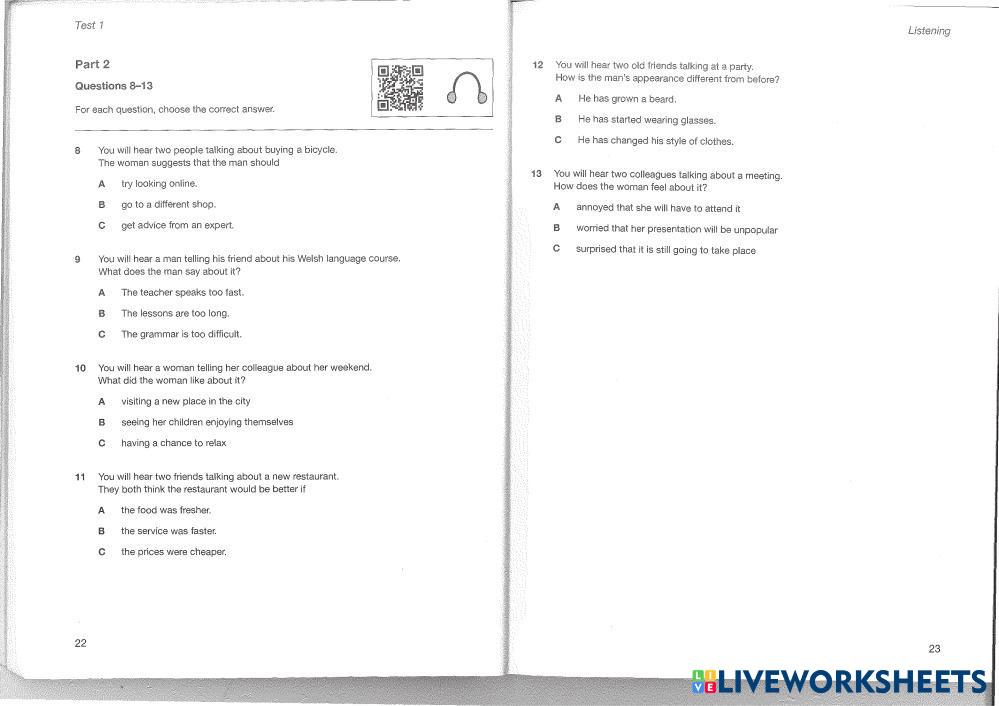 Test 1

Part 2

Questions 8–13

For each question, choose the correct answer.

8 You will hear two people talking about buying a bicycle. The woman suggests that the man should

A try looking online.

B go to a different shop.

C get advice from an expert.

9 You will hear a man telling his friend about his Welsh language course. What does the man say about it?

A The teacher speaks too fast.

B The lessons are too long.

C The grammar is too difficult.

10 You will hear a woman telling her colleague about her weekend. What did the woman like about it?

A visiting a new place in the city

B seeing her children enjoying themselves

C having a chance to relax

11 You will hear two friends talking about a new restaurant. They both think the restaurant would be better if

A the food was fresher.

B the service was faster.

C the prices were cheaper.

22

Listening

12 You will hear two old friends talking at a party. How is the man's appearance different from before?

A He has grown a beard.

B He has started wearing glasses.

C He has changed his style of clothes.

13 You will hear two colleagues talking about a meeting. How does the woman feel about it?

A annoyed that she will have to attend it

B worried that her presentation will be unpopular

C surprised that it is still going to take place

23

LIVEWORKSHEETS